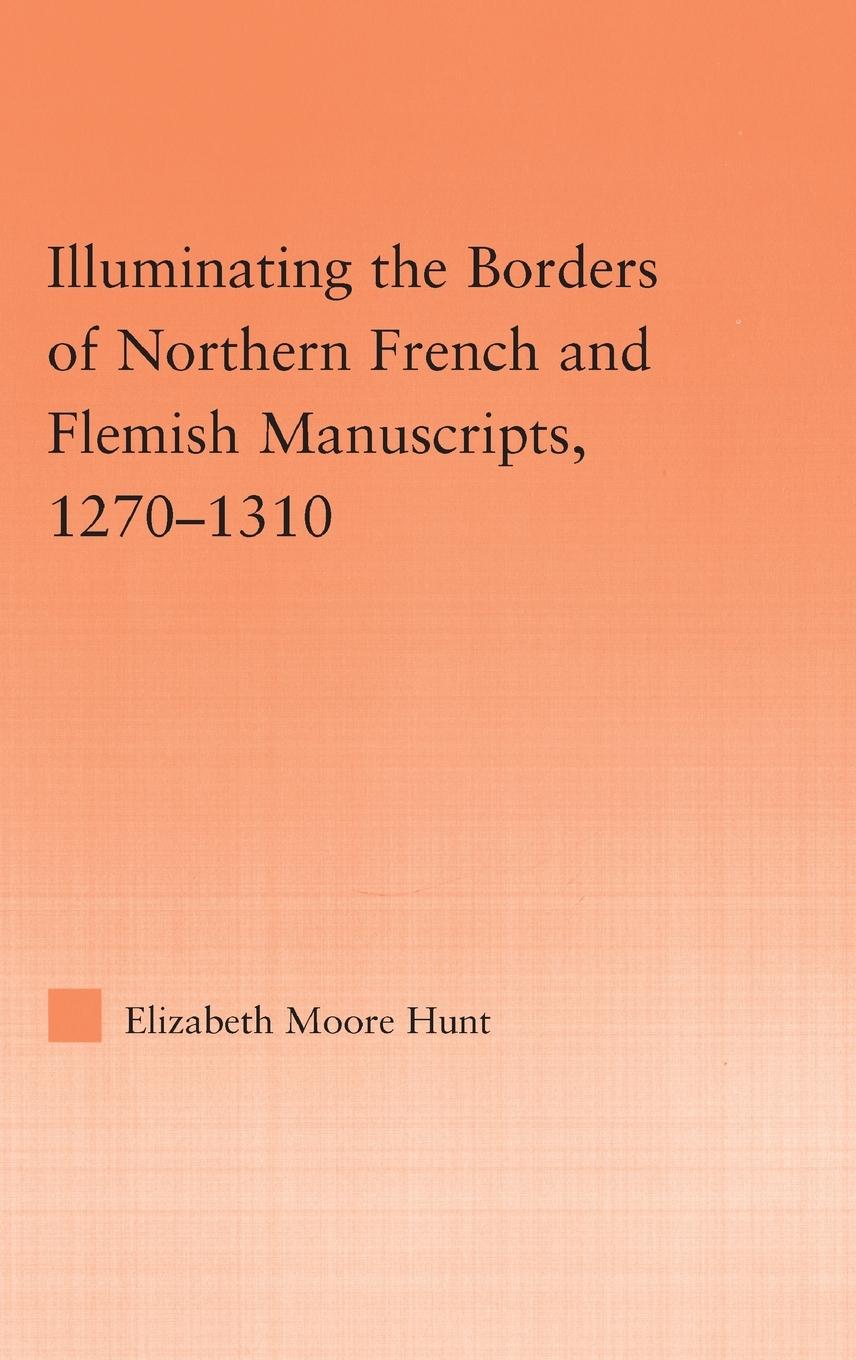 Illuminating the Borders of Northern French and Flemish Manuscripts, 1270–1310

Elizabeth Moore Hunt